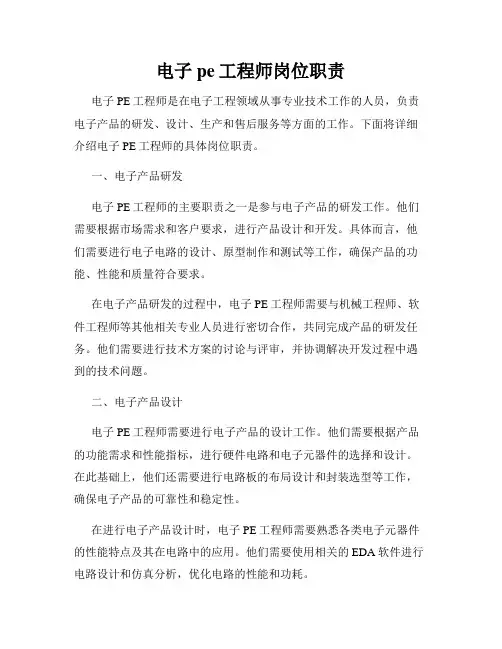 电子 pe 工程师岗位职责

电子 PE 工程师是在电子工程领域从事专业技术工作的人员，负责电子产品的研发、设计、生产和售后服务等方面的工作。下面将详细介绍电子 PE 工程师的具体岗位职责。

一、电子产品研发

电子 PE 工程师的主要职责之一是参与电子产品的研发工作。他们需要根据市场需求和客户要求，进行产品设计和开发。具体而言，他们需要进行电子电路的设计、原型制作和测试等工作，确保产品的功能、性能和质量符合要求。

在电子产品研发的过程中，电子 PE 工程师需要与机械工程师、软件工程师等其他相关专业人员进行密切合作，共同完成产品的研发任务。他们需要进行技术方案的讨论与评审，并协调解决开发过程中遇到的技术问题。

二、电子产品设计

电子 PE 工程师需要进行电子产品的设计工作。他们需要根据产品的功能需求和性能指标，进行硬件电路和电子元器件的选择和设计。在此基础上，他们还需要进行电路板的布局设计和封装选型等工作，确保电子产品的可靠性和稳定性。

在进行电子产品设计时，电子 PE 工程师需要熟悉各类电子元器件的性能特点及其在电路中的应用。他们需要使用相关的 EDA 软件进行电路设计和仿真分析，优化电路的性能和功耗。